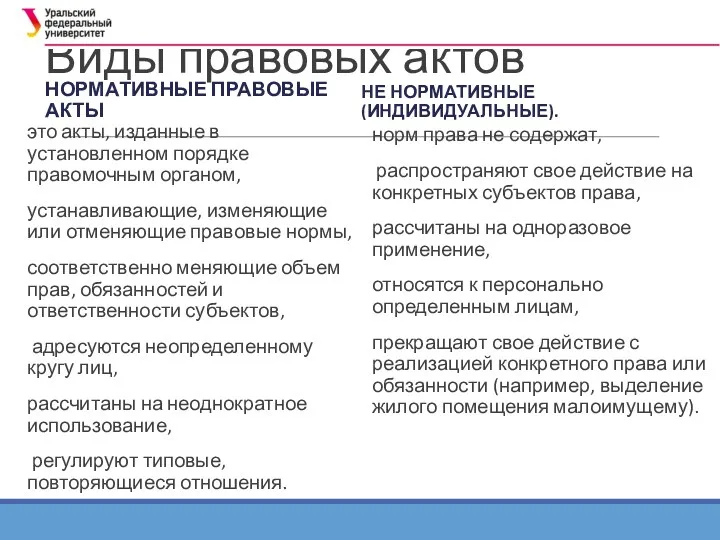 Уральский федеральный университет

Виды правовых актов

НОРМАТИВНЫЕ ПРАВОВЫЕ АКТЫ

это акты, изданные в установленном порядке правомочным органом,

устанавливающие, изменяющие или отменяющие правовые нормы,

соответственно меняющие объем прав, обязанностей и ответственности субъектов,

адресуются неопределенному кругу лиц,

рассчитаны на неоднократное использование,

регулируют типовые, повторяющиеся отношения.

НЕ НОРМАТИВНЫЕ (ИНДИВИДУАЛЬНЫЕ).

норм права не содержат,

распространяют свое действие на конкретных субъектов права,

рассчитаны на одноразовое применение,

относятся к персонально определенным лицам,

прекращают свое действие с реализацией конкретного права или обязанности (например, выделение жилого помещения малоимущему).